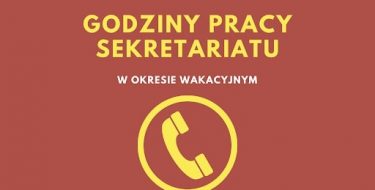 GODZINY PRACY SEKRETARIATU

W OKRESIE WAKACYJNYM